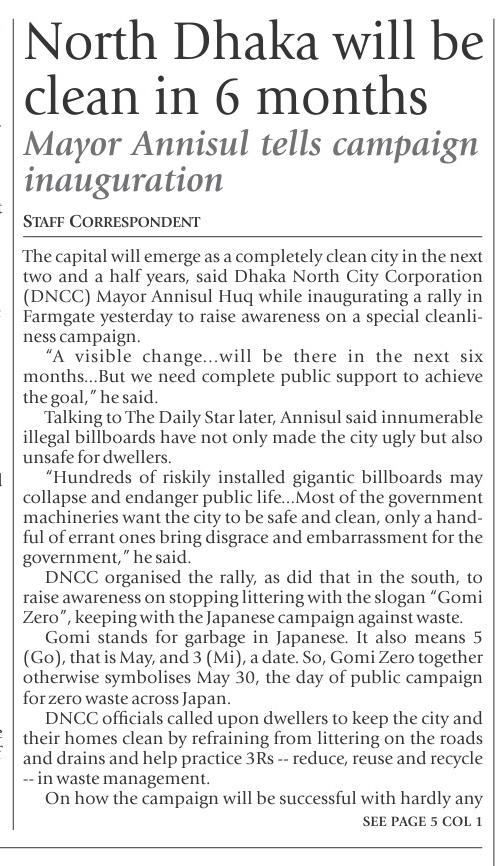 North Dhaka will be clean in 6 months

Mayor Annisul tells campaign inauguration

STAFF CORRESPONDENT

The capital will emerge as a completely clean city in the next two and a half years, said Dhaka North City Corporation (DNCC) Mayor Annisul Huq while inaugurating a rally in Farmgate yesterday to raise awareness on a special cleanliness campaign.

"A visible change...will be there in the next six months...But we need complete public support to achieve the goal," he said.

Talking to The Daily Star later, Annisul said innumerable illegal billboards have not only made the city ugly but also unsafe for dwellers.

"Hundreds of riskily installed gigantic billboards may collapse and endanger public life...Most of the government machineries want the city to be safe and clean, only a handful of errant ones bring disgrace and embarrassment for the government," he said.

DNCC organised the rally, as did that in the south, to raise awareness on stopping littering with the slogan "Gomi Zero", keeping with the Japanese campaign against waste.

Gomi stands for garbage in Japanese. It also means 5 (Go), that is May, and 3 (Mi), a date. So, Gomi Zero together otherwise symbolises May 30, the day of public campaign for zero waste across Japan.

DNCC officials called upon dwellers to keep the city and their homes clean by refraining from littering on the roads and drains and help practice 3Rs -- reduce, reuse and recycle -- in waste management.

On how the campaign will be successful with hardly any

SEE PAGE 5 COL 1